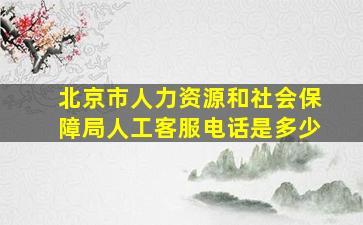 北京市人力资源和社会保障局人工客服电话是多少